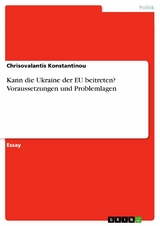 Politik

Chrisovalantis Konstantinou

Kann die Ukraine der EU beitreten? Voraussetzungen und Problemlagen

Essay

GRIN